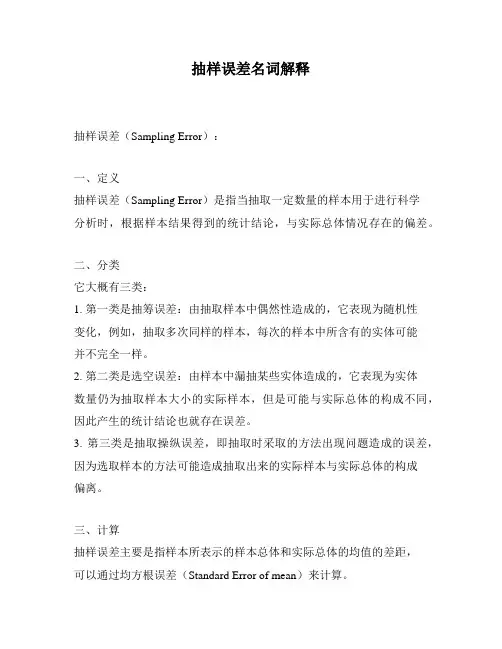 抽样误差名词解释

抽样误差（Sampling Error）：

一、定义
抽样误差（Sampling Error）是指当抽取一定数量的样本用于进行科学分析时，根据样本结果得到的统计结论，与实际总体情况存在的偏差。

二、分类
它大概有三类：
1. 第一类是抽筹误差：由抽取样本中偶然性造成的，它表现为随机性变化，例如，抽取多次同样的样本，每次的样本中所含有的实体可能并不完全一样。
2. 第二类是选空误差：由样本中漏抽某些实体造成的，它表现为实体数量仍为抽取样本大小的实际样本，但是可能与实际总体的构成不同，因此产生的统计结论也就存在误差。
3. 第三类是抽取操纵误差，即抽取时采取的方法出现问题造成的误差，因为选取样本的方法可能造成抽取出来的实际样本与实际总体的构成偏离。

三、计算
抽样误差主要是指样本所表示的样本总体和实际总体的均值的差距，可以通过均方根误差（Standard Error of mean）来计算。